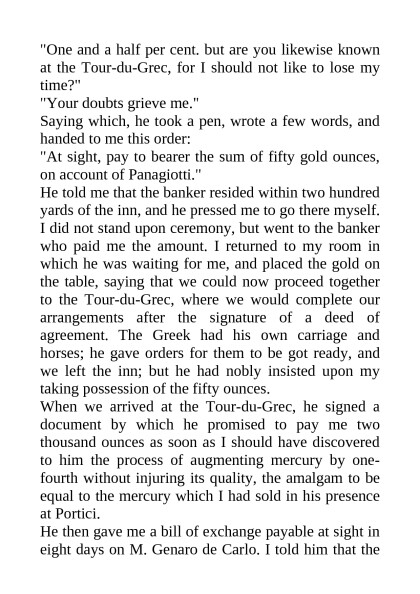 "One and a half per cent. but are you likewise known at the Tour-du-Grec, for I should not like to lose my time?"
"Your doubts grieve me."
Saying which, he took a pen, wrote a few words, and handed to me this order:
"At sight, pay to bearer the sum of fifty gold ounces, on account of Panagiotti."
He told me that the banker resided within two hundred yards of the inn, and he pressed me to go there myself. I did not stand upon ceremony, but went to the banker who paid me the amount. I returned to my room in which he was waiting for me, and placed the gold on the table, saying that we could now proceed together to the Tour-du-Grec, where we would complete our arrangements after the signature of a deed of agreement. The Greek had his own carriage and horses; he gave orders for them to be got ready, and we left the inn; but he had nobly insisted upon my taking possession of the fifty ounces.
When we arrived at the Tour-du-Grec, he signed a document by which he promised to pay me two thousand ounces as soon as I should have discovered to him the process of augmenting mercury by one-fourth without injuring its quality, the amalgam to be equal to the mercury which I had sold in his presence at Portici.
He then gave me a bill of exchange payable at sight in eight days on M. Genaro de Carlo. I told him that the